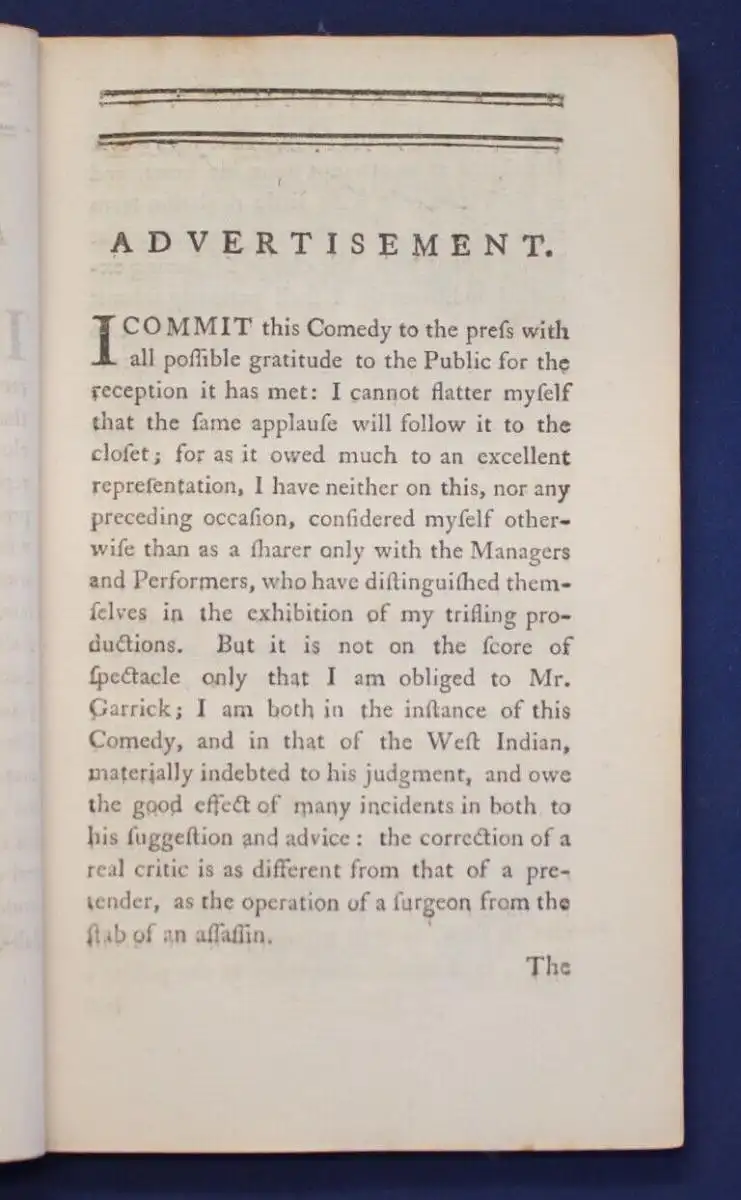 ADVERTISEMENT.

I COMMIT this Comedy to the preſs with all poſſible gratitude to the Public for the reception it has met: I cannot flatter myſelf that the ſame applauſe will follow it to the cloſet; for as it owed much to an excellent repreſentation, I have neither on this, nor any preceding occaſion, conſidered myſelf otherwiſe than as a ſharer only with the Managers and Performers, who have diſtinguiſhed themſelves in the exhibition of my trifling productions. But it is not on the ſcore of ſpectacle only that I am obliged to Mr. Garrick; I am both in the inſtance of this Comedy, and in that of the Weſt Indian, materially indebted to his judgment, and owe the good effect of many incidents in both to his ſuggeſtion and advice: the correction of a real critic is as different from that of a pretender, as the operation of a ſurgeon from the ſtab of an aſſaſſin.

The